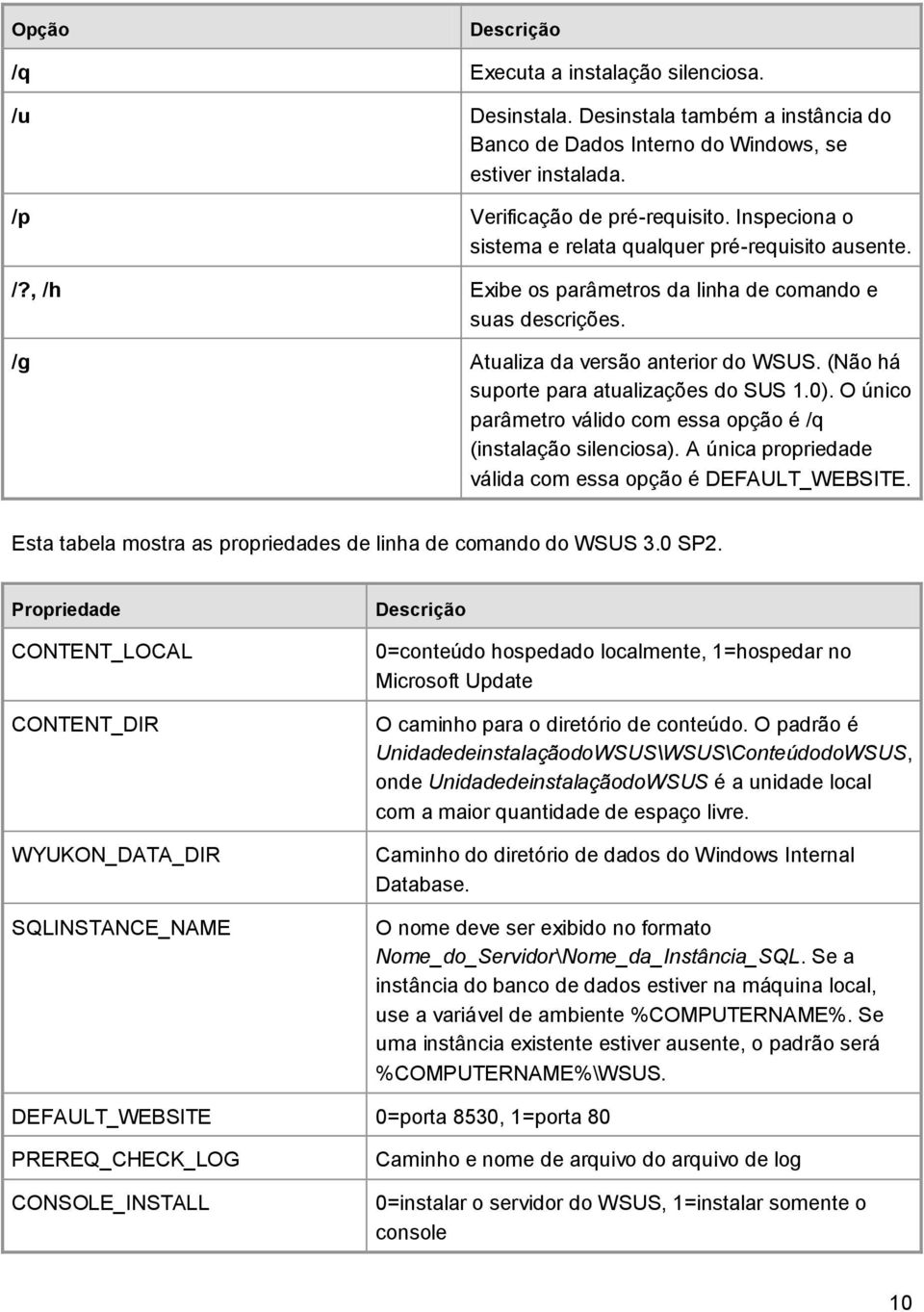 | Opção | Descrição |
|---|---|
| /q | Executa a instalação silenciosa. |
| /u | Desinstala. Desinstala também a instância do Banco de Dados Interno do Windows, se estiver instalada. |
| /p | Verificação de pré-requisito. Inspeciona o sistema e relata qualquer pré-requisito ausente. |
| /?, /h | Exibe os parâmetros da linha de comando e suas descrições. |
| /g | Atualiza da versão anterior do WSUS. (Não há suporte para atualizações do SUS 1.0). O único parâmetro válido com essa opção é /q (instalação silenciosa). A única propriedade válida com essa opção é DEFAULT_WEBSITE. |

Esta tabela mostra as propriedades de linha de comando do WSUS 3.0 SP2.

| Propriedade | Descrição |
|---|---|
| CONTENT_LOCAL | 0=conteúdo hospedado localmente, 1=hospedar no Microsoft Update |
| CONTENT_DIR | O caminho para o diretório de conteúdo. O padrão é UnidadedeinstalaçãodoWSUS\WSUS\ConteúdodoWSUS, onde UnidadedeinstalaçãodoWSUS é a unidade local com a maior quantidade de espaço livre. |
| WYUKON_DATA_DIR | Caminho do diretório de dados do Windows Internal Database. |
| SQLINSTANCE_NAME | O nome deve ser exibido no formato Nome_do_Servidor\Nome_da_Instância_SQL. Se a instância do banco de dados estiver na máquina local, use a variável de ambiente %COMPUTERNAME%. Se uma instância existente estiver ausente, o padrão será %COMPUTERNAME%\WSUS. |
| DEFAULT_WEBSITE | 0=porta 8530, 1=porta 80 |
| PREREQ_CHECK_LOG | Caminho e nome de arquivo do arquivo de log |
| CONSOLE_INSTALL | 0=instalar o servidor do WSUS, 1=instalar somente o console |

10